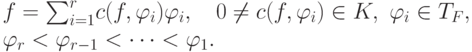 $f = \sum_{i=1}^{r} c(f, \varphi_i)\varphi_i, \quad 0 \neq c(f, \varphi_i) \in K,\ \varphi_i \in T_F,$
$\varphi_r < \varphi_{r-1} < \cdots < \varphi_1.$